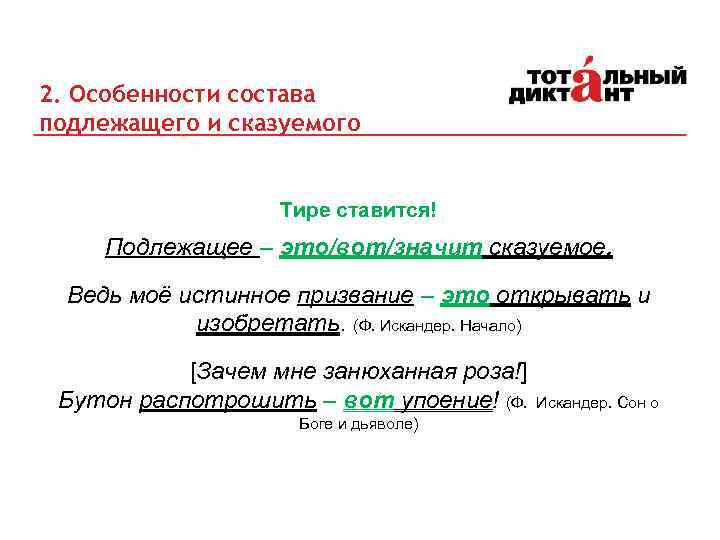 2. Особенности состава подлежащего и сказуемого

ТОТАЛЬНЫЙ ДИКТАНТ

Тире ставится!

Подлежащее – это/вот/значит сказуемое.

Ведь моё истинное призвание – это открывать и изобретать. (Ф. Искандер. Начало)

[Зачем мне занюханная роза!]
Бутон распотрошить – вот упоение! (Ф. Искандер. Сон о Боге и дьяволе)